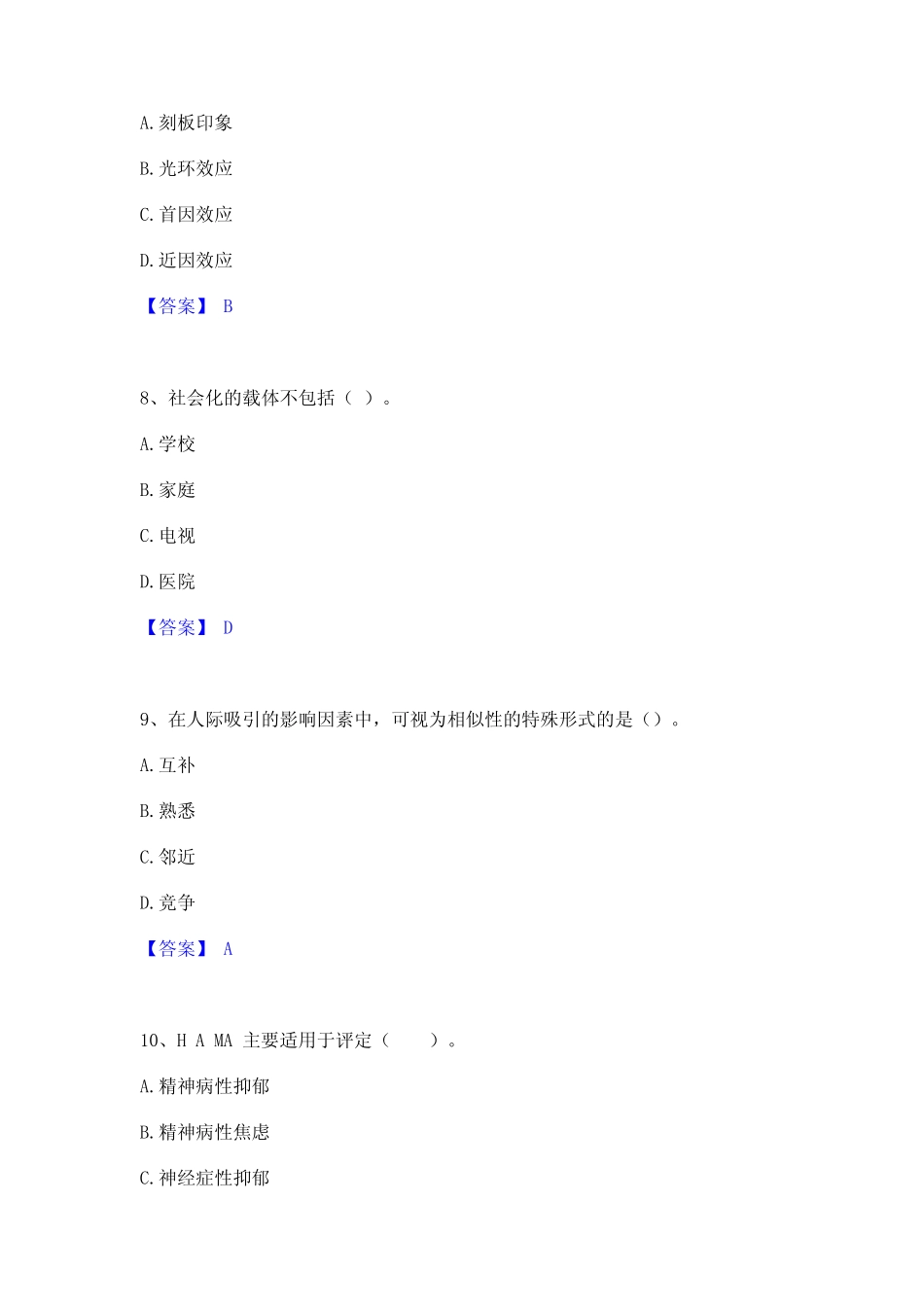 A. 刻板印象

B. 光环效应

C. 首因效应

D. 近因效应

【答案】 B

8、社会化的载体不包括（ ）。

A. 学校

B. 家庭

C. 电视

D. 医院

【答案】 D

9、在人际吸引的影响因素中，可视为相似性的特殊形式的是（）。

A. 互补

B. 熟悉

C. 邻近

D. 竞争

【答案】 A

10、H A MA 主要适用于评定（　　）。

A. 精神病性抑郁

B. 精神病性焦虑

C. 神经症性抑郁